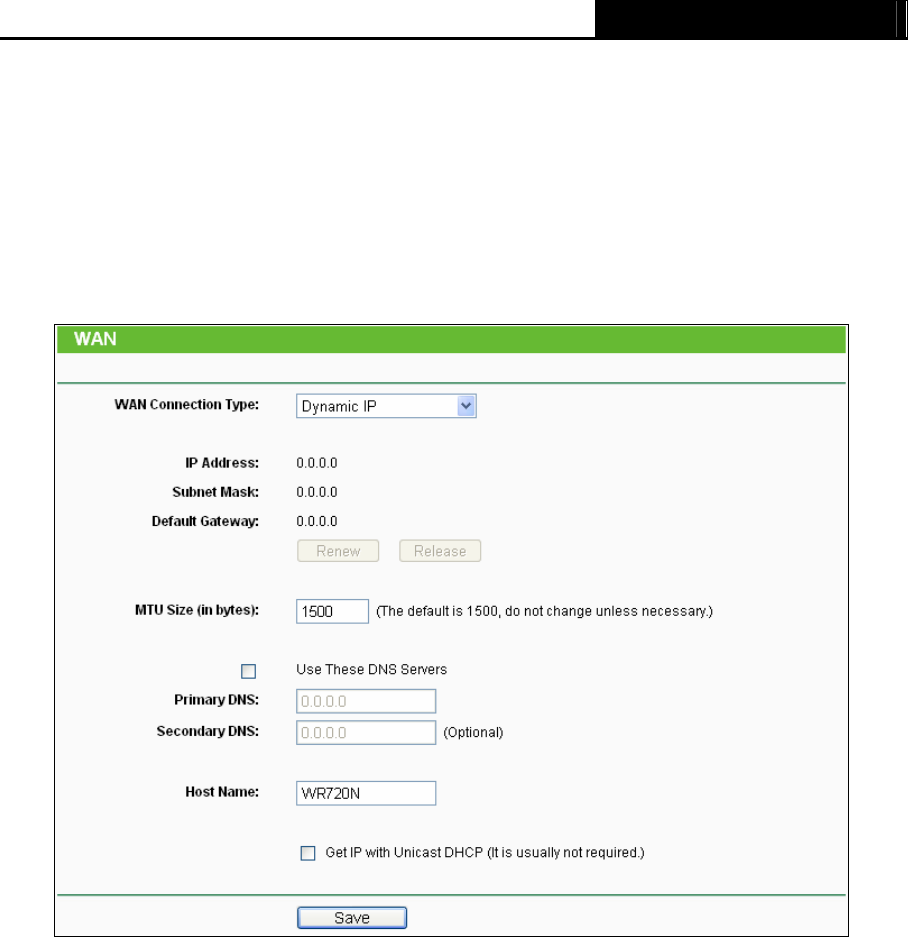 WAN

WAN Connection Type: Dynamic IP

IP Address: 0.0.0.0
Subnet Mask: 0.0.0.0
Default Gateway: 0.0.0.0
Renew Release

MTU Size (in bytes): 1500 (The default is 1500, do not change unless necessary.)

Use These DNS Servers
Primary DNS: 0.0.0.0
Secondary DNS: 0.0.0.0 (Optional)

Host Name: WR720N

Get IP with Unicast DHCP (It is usually not required.)

Save